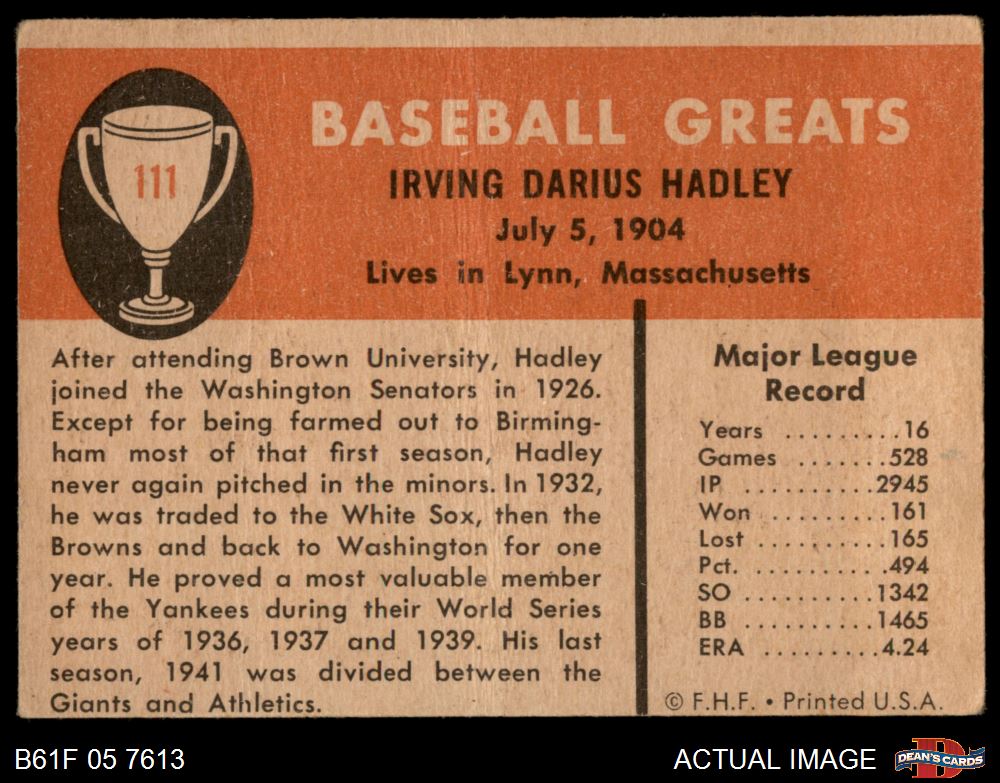 111

BASEBALL GREATS

IRVING DARIUS HADLEY

July 5, 1904

Lives in Lynn, Massachusetts

After attending Brown University, Hadley joined the Washington Senators in 1926. Except for being farmed out to Birmingham most of that first season, Hadley never again pitched in the minors. In 1932, he was traded to the White Sox, then the Browns and back to Washington for one year. He proved a most valuable member of the Yankees during their World Series years of 1936, 1937 and 1939. His last season, 1941 was divided between the Giants and Athletics.

Major League Record

Years 16
Games 528
IP 2945
Won 161
Lost 165
Pct. .494
SO 1342
BB 1465
ERA 4.24

© F.H.F. • Printed U.S.A.

B61F 05 7613

ACTUAL IMAGE

DEAN'S CARDS